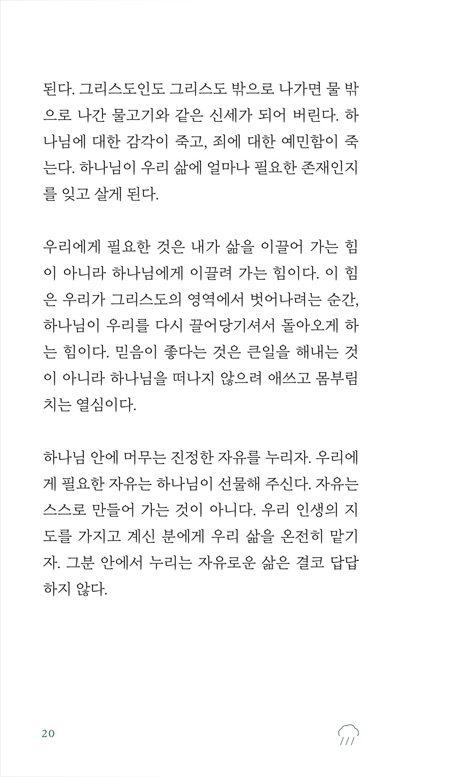 된다. 그리스도인도 그리스도 밖으로 나가면 물 밖으로 나간 물고기와 같은 신세가 되어 버린다. 하나님에 대한 감각이 죽고, 죄에 대한 예민함이 죽는다. 하나님이 우리 삶에 얼마나 필요한 존재인지를 잊고 살게 된다.

우리에게 필요한 것은 내가 삶을 이끌어 가는 힘이 아니라 하나님에게 이끌려 가는 힘이다. 이 힘은 우리가 그리스도의 영역에서 벗어나려는 순간, 하나님이 우리를 다시 끌어당기셔서 돌아오게 하는 힘이다. 믿음이 좋다는 것은 큰일을 해내는 것이 아니라 하나님을 떠나지 않으려 애쓰고 몸부림치는 열심이다.

하나님 안에 머무는 진정한 자유를 누리자. 우리에게 필요한 자유는 하나님이 선물해 주신다. 자유는 스스로 만들어 가는 것이 아니다. 우리 인생의 지도를 가지고 계신 분에게 우리 삶을 온전히 맡기자. 그분 안에서 누리는 자유로운 삶은 결코 답답하지 않다.

20